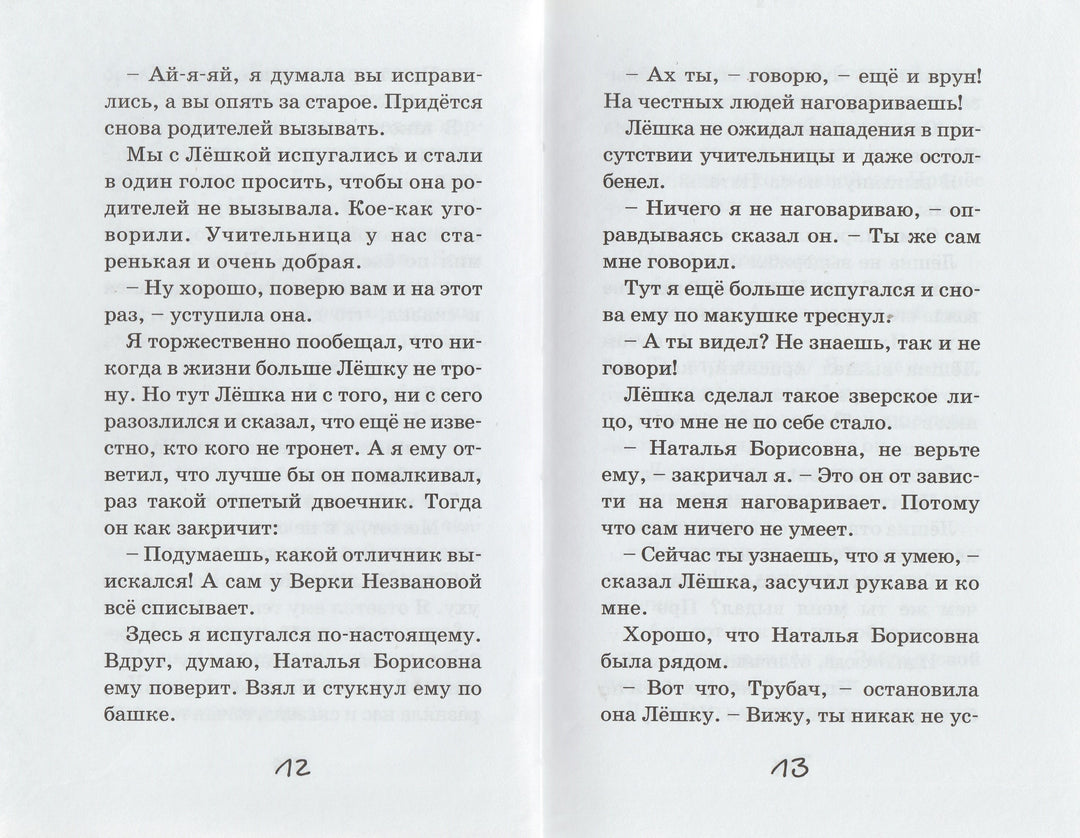 – Ай-я-яй, я думала вы исправились, а вы опять за старое. Придётся снова родителей вызывать.

Мы с Лёшкой испугались и стали в один голос просить, чтобы она родителей не вызывала. Кое-как уговорили. Учительница у нас старенькая и очень добрая.

– Ну хорошо, поверю вам и на этот раз, – уступила она.

Я торжественно пообещал, что никогда в жизни больше Лёшку не трону. Но тут Лёшка ни с того, ни с сего разозлился и сказал, что ещё не известно, кто кого не тронет. А я ему ответил, что лучше бы он помалкивал, раз такой отпетый двоечник. Тогда он как закричит:

– Подумаешь, какой отличник выискался! А сам у Верки Незвановой всё списывает.

Здесь я испугался по-настоящему. Вдруг, думаю, Наталья Борисовна ему поверит. Взял и стукнул ему по башке.

12

– Ах ты, – говорю, – ещё и врун! На честных людей наговариваешь!

Лёшка не ожидал нападения в присутствии учительницы и даже остолбенел.

– Ничего я не наговариваю, – оправдываясь сказал он. – Ты же сам мне говорил.

Тут я ещё больше испугался и снова ему по макушке треснул.

– А ты видел? Не знаешь, так и не говори!

Лёшка сделал такое зверское лицо, что мне не по себе стало.

– Наталья Борисовна, не верьте ему, – закричал я. – Это он от зависти на меня наговаривает. Потому что сам ничего не умеет.

– Сейчас ты узнаешь, что я умею, – сказал Лёшка, засучил рукава и ко мне.

Хорошо, что Наталья Борисовна была рядом.

– Вот что, Трубач, – остановила она Лёшку. – Вижу, ты никак не ус-

13